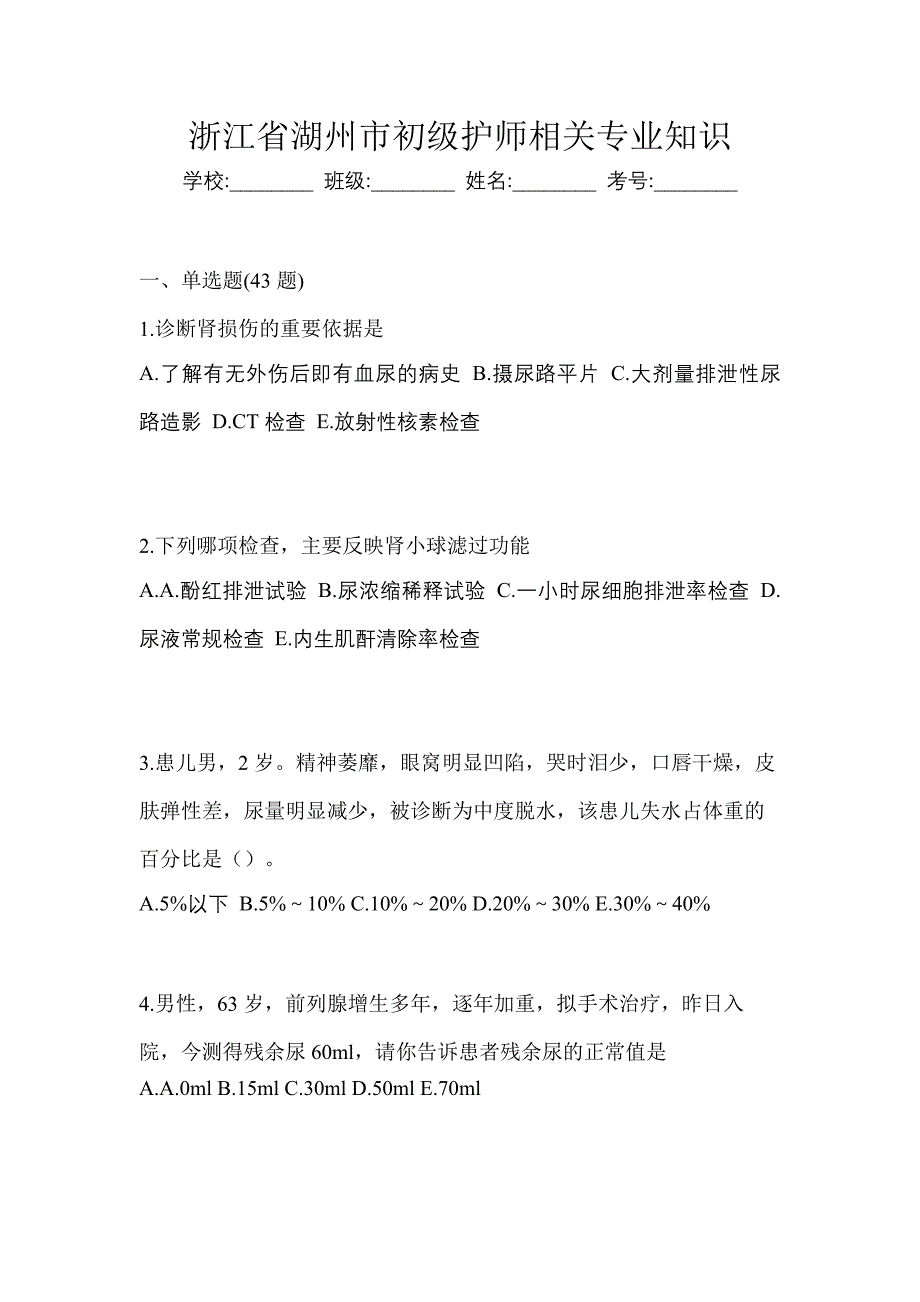 浙江省湖州市初级护师相关专业知识

学校:________ 班级:________ 姓名:________ 考号:________

一、单选题(43 题)

1.诊断肾损伤的重要依据是

A.了解有无外伤后即有血尿的病史 B.摄尿路平片 C.大剂量排泄性尿路造影 D.CT 检查 E.放射性核素检查

2.下列哪项检查，主要反映肾小球滤过功能

A.A.酚红排泄试验 B.尿浓缩稀释试验 C.一小时尿细胞排泄率检查 D.尿液常规检查 E.内生肌酐清除率检查

3.患儿男，2 岁。精神萎靡，眼窝明显凹陷，哭时泪少，口唇干燥，皮肤弹性差，尿量明显减少，被诊断为中度脱水，该患儿失水占体重的百分比是（）。

A.5%以下 B.5% ~ 10% C.10% ~ 20% D.20% ~ 30% E.30% ~ 40%

4.男性，63 岁，前列腺增生多年，逐年加重，拟手术治疗，昨日入院，今测得残余尿 60ml，请你告诉患者残余尿的正常值是

A.A.0ml B.15ml C.30ml D.50ml E.70ml